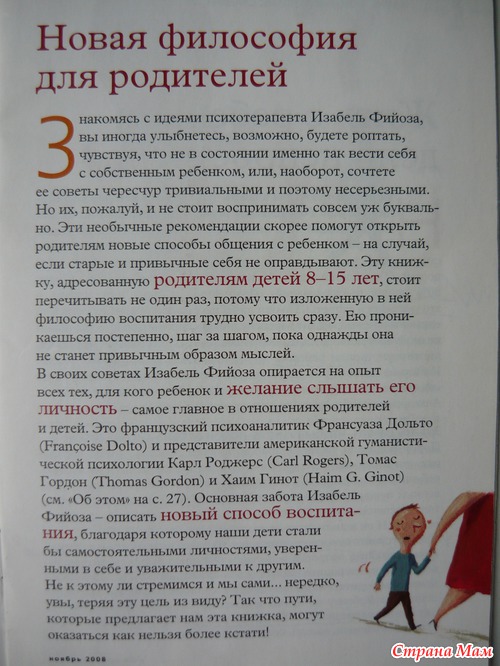 Новая философия для родителей

Знакомясь с идеями психотерапевта Изабель Фийоза, вы иногда улыбнетесь, возможно, будете роптать, чувствуя, что не в состоянии именно так вести себя с собственным ребенком, или, наоборот, сочтете ее советы чересчур тривиальными и поэтому несерьезными. Но их, пожалуй, и не стоит воспринимать совсем уж буквально. Эти необычные рекомендации скорее помогут открыть родителям новые способы общения с ребенком – на случай, если старые и привычные себя не оправдывают. Эту книжку, адресованную родителям детей 8–15 лет, стоит перечитывать не один раз, потому что изложенную в ней философию воспитания трудно усвоить сразу. Ею проникаешься постепенно, шаг за шагом, пока однажды она не станет привычным образом мыслей.
В своих советах Изабель Фийоза опирается на опыт всех тех, для кого ребенок и желание слышать его личность – самое главное в отношениях родителей и детей. Это французский психоаналитик Франсуаза Дольто (Françoise Dolto) и представители американской гуманистической психологии Карл Роджерс (Carl Rogers), Томас Гордон (Thomas Gordon) и Хаим Гинот (Haim G. Ginot) (см. «Об этом» на с. 27). Основная забота Изабель Фийоза – описать новый способ воспитания, благодаря которому наши дети стали бы самостоятельными личностями, уверенными в себе и уважительными к другим.
Не к этому ли стремимся и мы сами... нередко, увы, теряя эту цель из виду? Так что пути, которые предлагает нам эта книжка, могут оказаться как нельзя более кстати!

ноябрь 2008

Страна Мам